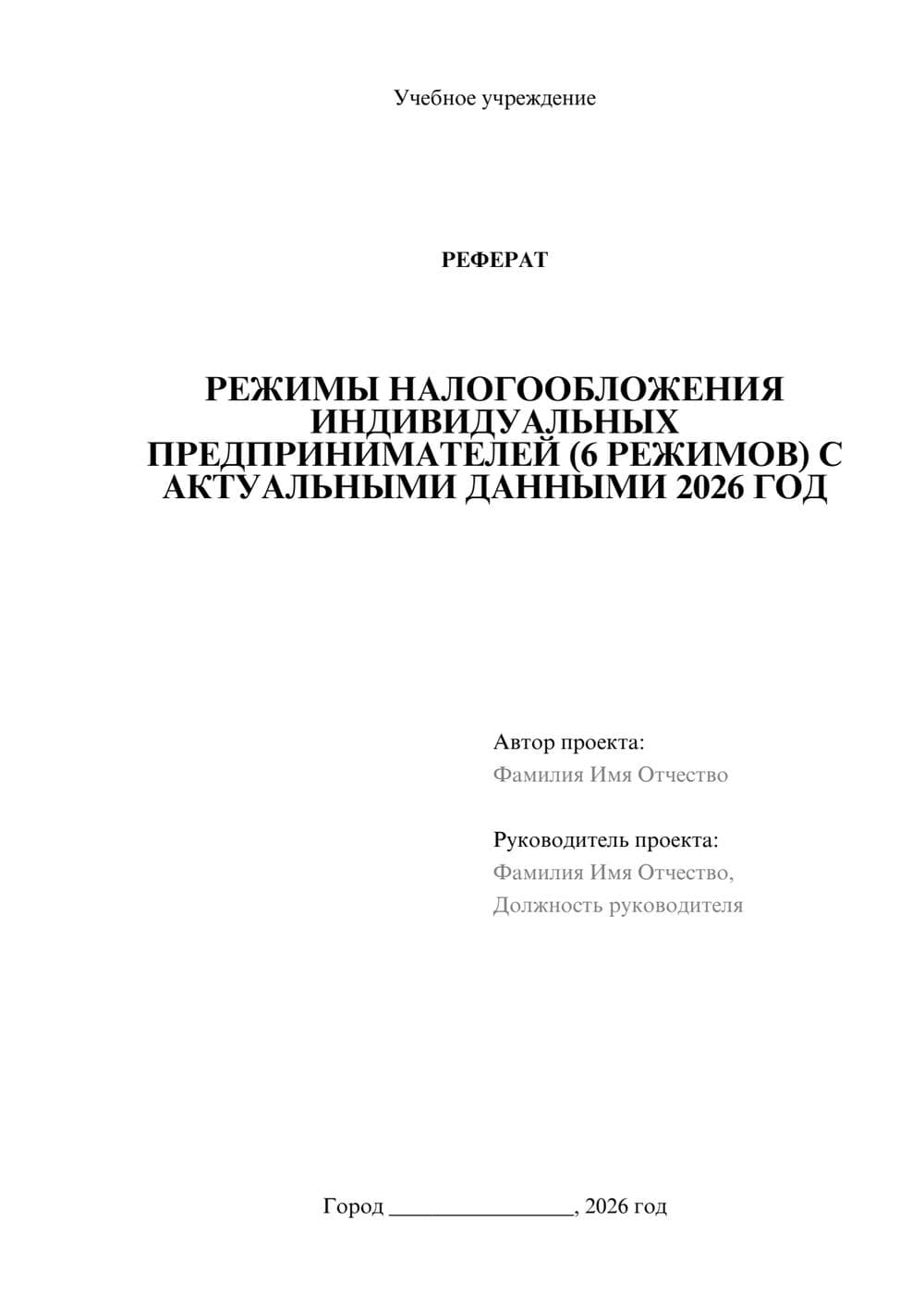 Учебное учреждение

РЕФЕРАТ

РЕЖИМЫ НАЛОГООБЛОЖЕНИЯ ИНДИВИДУАЛЬНЫХ ПРЕДПРИНИМАТЕЛЕЙ (6 РЕЖИМОВ) С АКТУАЛЬНЫМИ ДАННЫМИ 2026 ГОД

Автор проекта:
Фамилия Имя Отчество

Руководитель проекта:
Фамилия Имя Отчество,
Должность руководителя

Город ________________, 2026 год